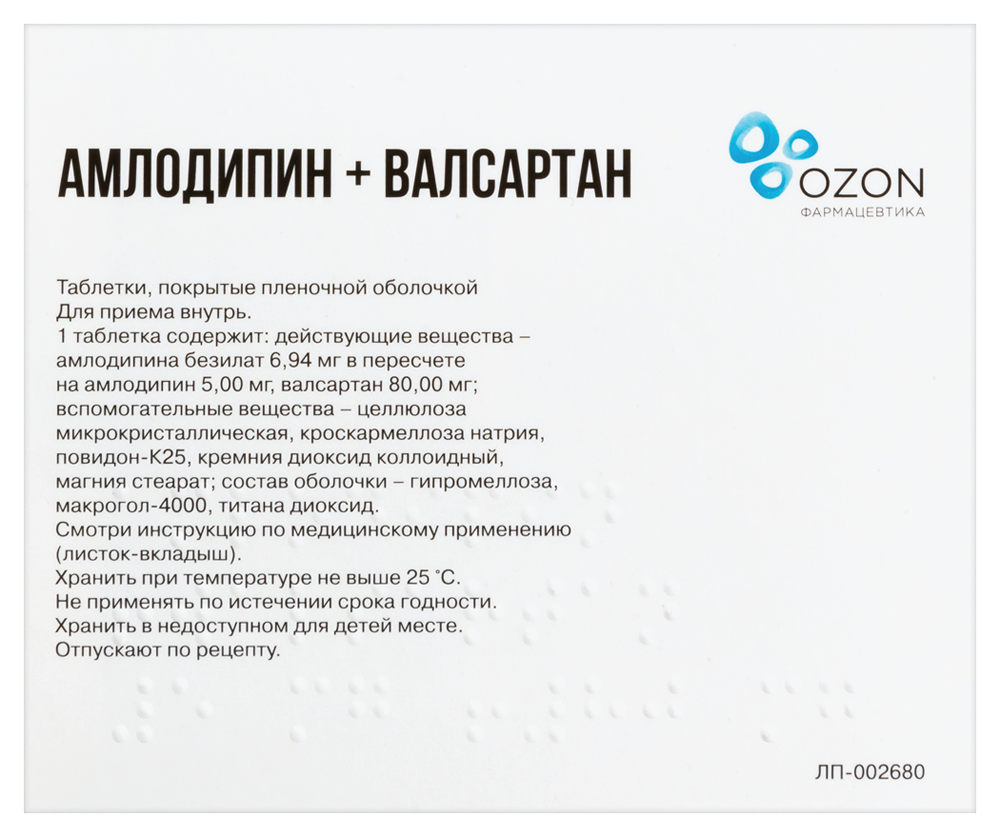 АМЛОДИПИН + ВАЛСАРТАН

OZON
ФАРМАЦЕВТИКА

Таблетки, покрытые пленочной оболочкой
Для приема внутрь.
1 таблетка содержит: действующие вещества – амлодипина безилат 6,94 мг в пересчете на амлодипин 5,00 мг, валсартан 80,00 мг; вспомогательные вещества – целлюлоза микрокристаллическая, кроскармеллоза натрия, повидон-К25, кремния диоксид коллоидный, магния стеарат; состав оболочки – гипромеллоза, макрогол-4000, титана диоксид.
Смотри инструкцию по медицинскому применению (листок-вкладыш).
Хранить при температуре не выше 25 °С.
Не применять по истечении срока годности.
Хранить в недоступном для детей месте.
Отпускают по рецепту.

ЛП-002680